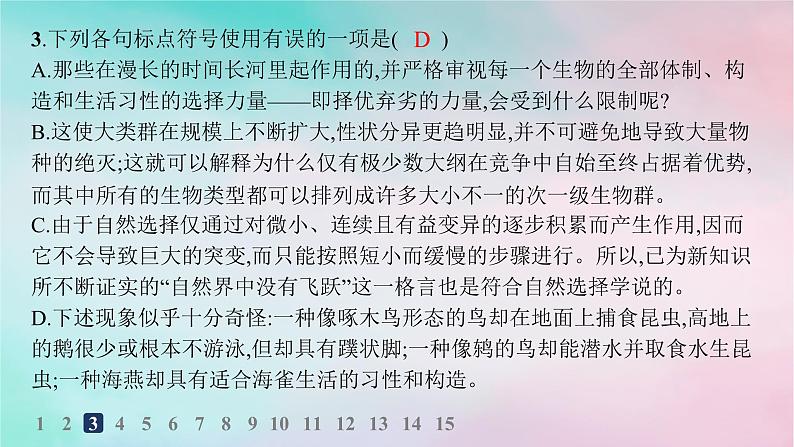 3.下列各句标点符号使用有误的一项是( D )
A.那些在漫长的时间长河里起作用的,并严格审视每一个生物的全部体制、构造和生活习性的选择力量——即择优弃劣的力量,会受到什么限制呢?
B.这使大类群在规模上不断扩大,性状分异更趋明显,并不可避免地导致大量物种的绝灭;这就可以解释为什么仅有极少数大纲在竞争中自始至终占据着优势,而其中所有的生物类型都可以排列成许多大小不一的次一级生物群。
C.由于自然选择仅通过对微小、连续且有益变异的逐步积累而产生作用,因而它不会导致巨大的突变,而只能按照短小而缓慢的步骤进行。所以,已为新知识所不断证实的“自然界中没有飞跃”这一格言也是符合自然选择学说的。
D.下述现象似乎十分奇怪:一种像啄木鸟形态的鸟却在地面上捕食昆虫,高地上的鹅很少或根本不游泳,但却具有蹼状脚;一种像鸫的鸟却能潜水并取食水生昆虫;一种海燕却具有适合海雀生活的习性和构造。

1 2 3 4 5 6 7 8 9 10 11 12 13 14 15